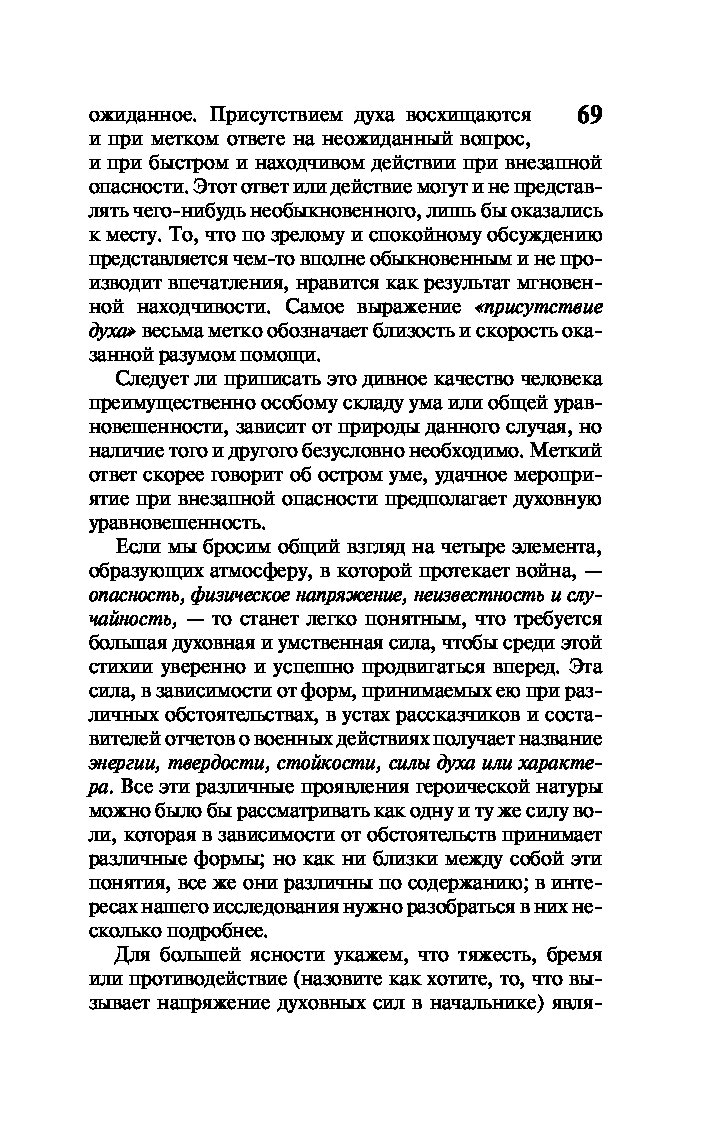 ожиданное. Присутствием духа восхищаются и при метком ответе на неожиданный вопрос, и при быстром и находчивом действии при внезапной опасности. Этот ответ или действие могут и не представлять чего-нибудь необыкновенного, лишь бы оказались к месту. То, что по зрелому и спокойному обсуждению представляется чем-то вполне обыкновенным и не производит впечатления, нравится как результат мгновенной находчивости. Самое выражение «присутствие духа» весьма метко обозначает близость и скорость оказанной разумом помощи.

69

Следует ли приписать это дивное качество человека преимущественно особому складу ума или общей уравновешенности, зависит от природы данного случая, но наличие того и другого безусловно необходимо. Меткий ответ скорее говорит об остром уме, удачное мероприятие при внезапной опасности предполагает духовную уравновешенность.

Если мы бросим общий взгляд на четыре элемента, образующих атмосферу, в которой протекает война, — опасность, физическое напряжение, неизвестность и случайность, — то станет легко понятным, что требуется большая духовная и умственная сила, чтобы среди этой стихии уверенно и успешно продвигаться вперед. Эта сила, в зависимости от форм, принимаемых ею при различных обстоятельствах, в устах рассказчиков и составителей отчетов о военных действиях получает название энергии, твердости, стойкости, силы духа или характера. Все эти различные проявления героической натуры можно было бы рассматривать как одну и ту же силу воли, которая в зависимости от обстоятельств принимает различные формы; но как ни близки между собой эти понятия, все же они различны по содержанию; в интересах нашего исследования нужно разобраться в них несколько подробнее.

Для большей ясности укажем, что тяжесть, бремя или противодействие (назовите как хотите, то, что вызывает напряжение духовных сил в начальнике) явля-